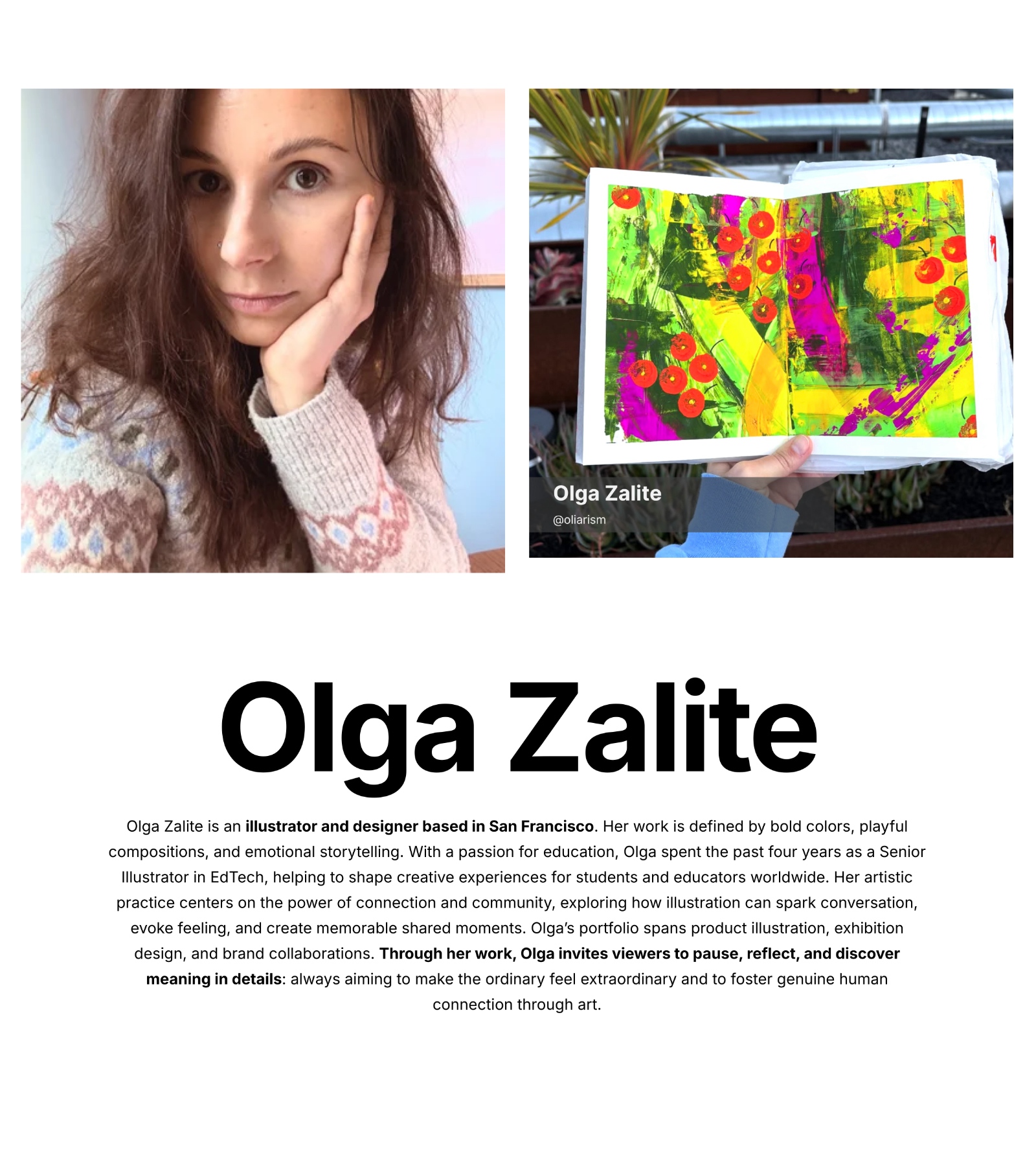 Olga Zalite
@oliarism

Olga Zalite

Olga Zalite is an illustrator and designer based in San Francisco. Her work is defined by bold colors, playful compositions, and emotional storytelling. With a passion for education, Olga spent the past four years as a Senior Illustrator in EdTech, helping to shape creative experiences for students and educators worldwide. Her artistic practice centers on the power of connection and community, exploring how illustration can spark conversation, evoke feeling, and create memorable shared moments. Olga's portfolio spans product illustration, exhibition design, and brand collaborations. Through her work, Olga invites viewers to pause, reflect, and discover meaning in details: always aiming to make the ordinary feel extraordinary and to foster genuine human connection through art.